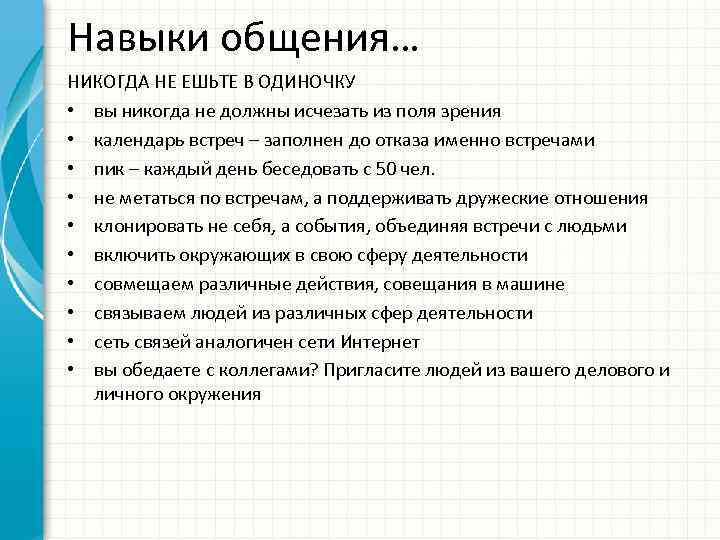 Навыки общения…

НИКОГДА НЕ ЕШЬТЕ В ОДИНОЧКУ

• вы никогда не должны исчезать из поля зрения
• календарь встреч – заполнен до отказа именно встречами
• пик – каждый день беседовать с 50 чел.
• не метаться по встречам, а поддерживать дружеские отношения
• клонировать не себя, а события, объединяя встречи с людьми
• включить окружающих в свою сферу деятельности
• совмещаем различные действия, совещания в машине
• связываем людей из различных сфер деятельности
• сеть связей аналогичен сети Интернет
• вы обедаете с коллегами? Пригласите людей из вашего делового и личного окружения